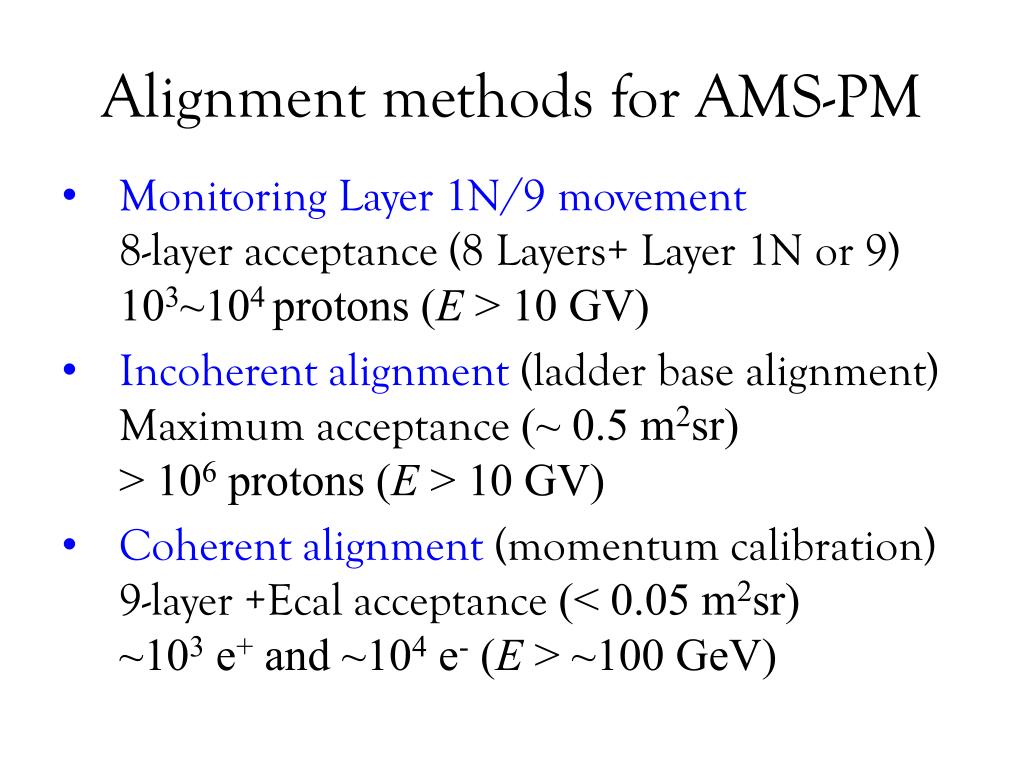 Alignment methods for AMS-PM

• Monitoring Layer 1N/9 movement
8-layer acceptance (8 Layers+ Layer 1N or 9)
$10^3$~$10^4$ protons ($E$ > 10 GV)

• Incoherent alignment (ladder base alignment)
Maximum acceptance (~ 0.5 $m^2$sr)
> $10^6$ protons ($E$ > 10 GV)

• Coherent alignment (momentum calibration)
9-layer +Ecal acceptance (< 0.05 $m^2$sr)
~$10^3$ $e^+$ and ~$10^4$ $e^-$ ($E$ > ~100 GeV)